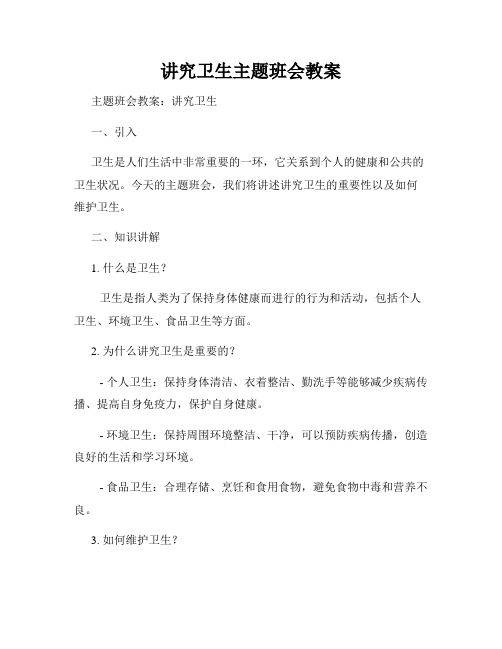 讲究卫生主题班会教案

主题班会教案：讲究卫生

一、引入

卫生是人们生活中非常重要的一环，它关系到个人的健康和公共的卫生状况。今天的主题班会，我们将讲述讲究卫生的重要性以及如何维护卫生。

二、知识讲解

1. 什么是卫生？

卫生是指人类为了保持身体健康而进行的行为和活动，包括个人卫生、环境卫生、食品卫生等方面。

2. 为什么讲究卫生是重要的？

- 个人卫生：保持身体清洁、衣着整洁、勤洗手等能够减少疾病传播、提高自身免疫力，保护自身健康。

- 环境卫生：保持周围环境整洁、干净，可以预防疾病传播，创造良好的生活和学习环境。

- 食品卫生：合理存储、烹饪和食用食物，避免食物中毒和营养不良。

3. 如何维护卫生？